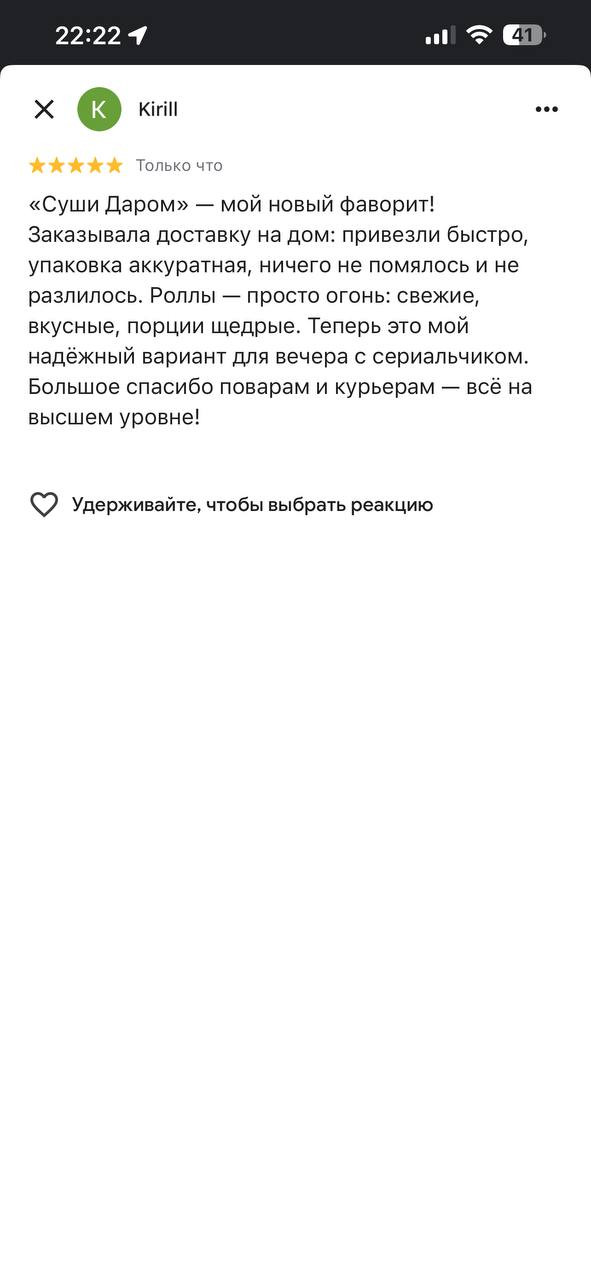 22:22

41

K Kirill

Только что

«Суши Даром» — мой новый фаворит! Заказывала доставку на дом: привезли быстро, упаковка аккуратная, ничего не помялось и не разлилось. Роллы — просто огонь: свежие, вкусные, порции щедрые. Теперь это мой надёжный вариант для вечера с сериальчиком. Большое спасибо поварам и курьерам — всё на высшем уровне!

Удерживайте, чтобы выбрать реакцию